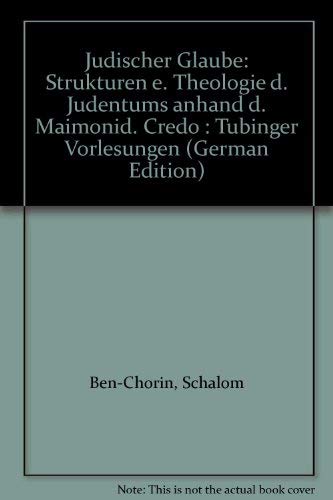 Judischer Glaube: Strukturen e. Theologie d. Judentums anhand d. Maimonid. Credo : Tubinger Vorlesungen (German Edition)

Ben-Chorin, Schalom

Note: This is not the actual book cover